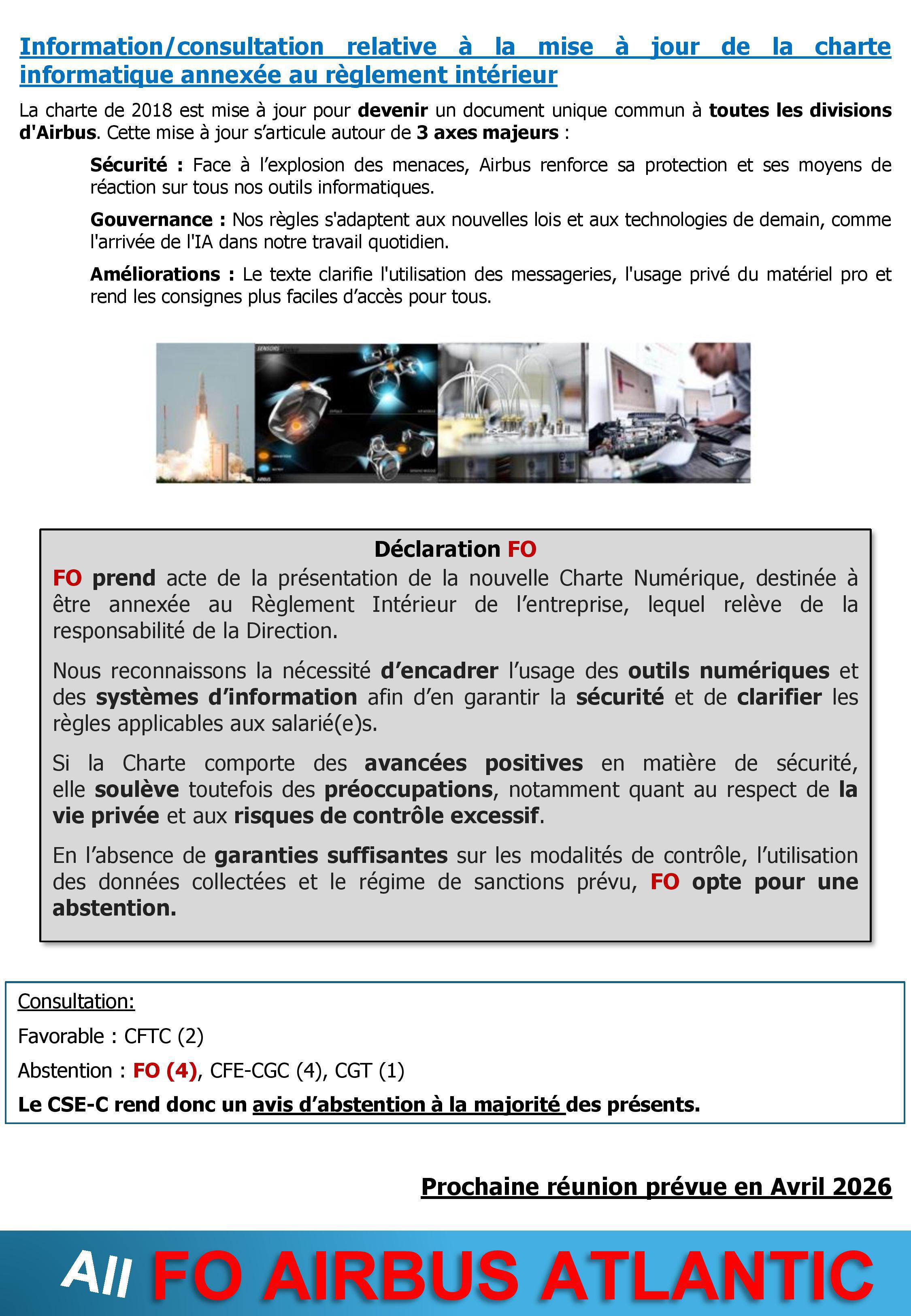 Information/consultation relative à la mise à jour de la charte informatique annexée au règlement intérieur

La charte de 2018 est mise à jour pour devenir un document unique commun à toutes les divisions d'Airbus. Cette mise à jour s'articule autour de 3 axes majeurs :

Sécurité : Face à l'explosion des menaces, Airbus renforce sa protection et ses moyens de réaction sur tous nos outils informatiques.

Gouvernance : Nos règles s'adaptent aux nouvelles lois et aux technologies de demain, comme l'arrivée de l'IA dans notre travail quotidien.

Améliorations : Le texte clarifie l'utilisation des messageries, l'usage privé du matériel pro et rend les consignes plus faciles d'accès pour tous.

Déclaration FO

FO prend acte de la présentation de la nouvelle Charte Numérique, destinée à être annexée au Règlement Intérieur de l'entreprise, lequel relève de la responsabilité de la Direction.

Nous reconnaissons la nécessité d'encadrer l'usage des outils numériques et des systèmes d'information afin d'en garantir la sécurité et de clarifier les règles applicables aux salarié(e)s.

Si la Charte comporte des avancées positives en matière de sécurité, elle soulève toutefois des préoccupations, notamment quant au respect de la vie privée et aux risques de contrôle excessif.

En l'absence de garanties suffisantes sur les modalités de contrôle, l'utilisation des données collectées et le régime de sanctions prévu, FO opte pour une abstention.

Consultation:

Favorable : CFTC (2)

Abstention : FO (4), CFE-CGC (4), CGT (1)

Le CSE-C rend donc un avis d'abstention à la majorité des présents.

Prochaine réunion prévue en Avril 2026

All FO AIRBUS ATLANTIC